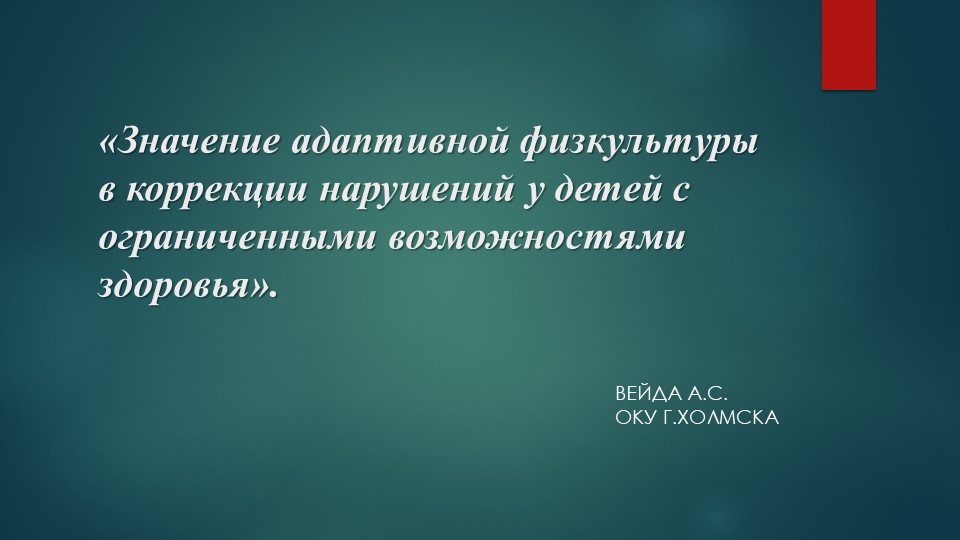 «Значение адаптивной физкультуры в коррекции нарушений у детей с ограниченными возможностями здоровья».

ВЕЙДА А.С.
ОКУ Г.ХОЛМСКА